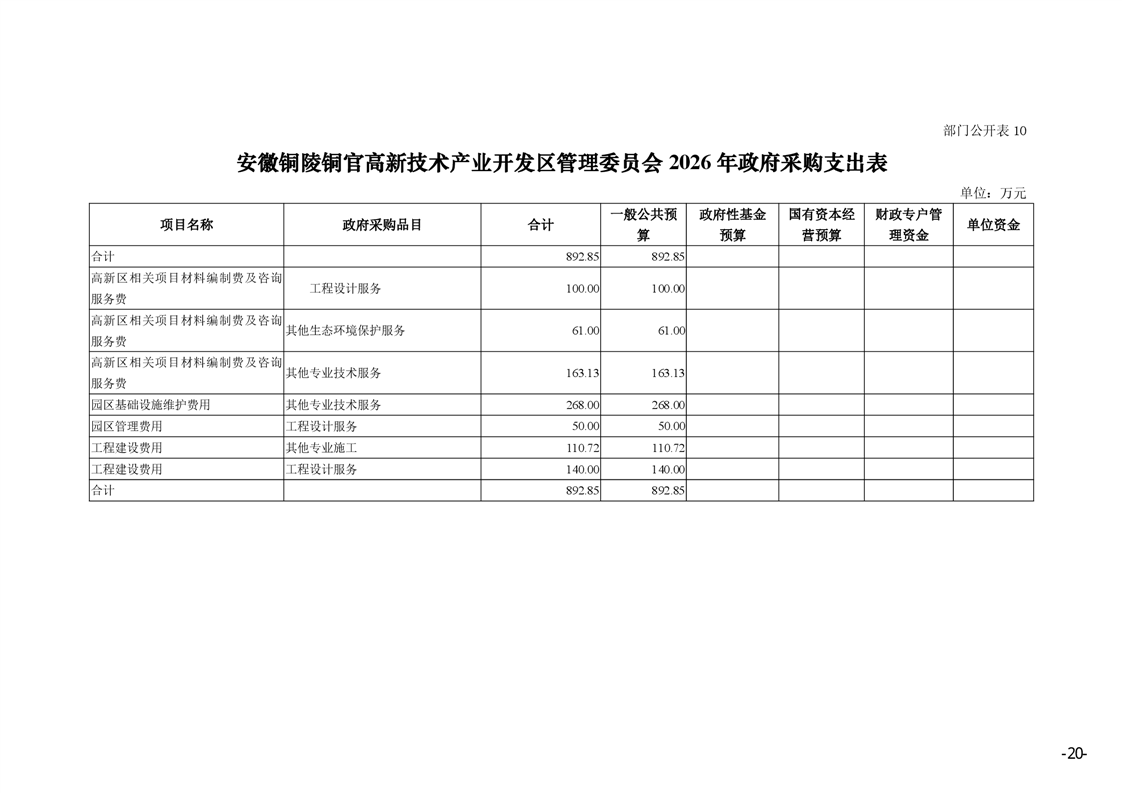 部门公开表 10

安徽铜陵铜官高新技术产业开发区管理委员会 2026 年政府采购支出表

单位：万元

| 项目名称 | 政府采购品目 | 合计 | 一般公共预算 | 政府性基金预算 | 国有资本经营预算 | 财政专户管理资金 | 单位资金 |
|---|---|---|---|---|---|---|---|
| 合计 | | 892.85 | 892.85 | | | | |
| 高新区相关项目材料编制费及咨询服务费 | 工程设计服务 | 100.00 | 100.00 | | | | |
| 高新区相关项目材料编制费及咨询服务费 | 其他生态环境保护服务 | 61.00 | 61.00 | | | | |
| 高新区相关项目材料编制费及咨询服务费 | 其他专业技术服务 | 163.13 | 163.13 | | | | |
| 园区基础设施维护费用 | 其他专业技术服务 | 268.00 | 268.00 | | | | |
| 园区管理费用 | 工程设计服务 | 50.00 | 50.00 | | | | |
| 工程建设费用 | 其他专业施工 | 110.72 | 110.72 | | | | |
| 工程建设费用 | 工程设计服务 | 140.00 | 140.00 | | | | |
| 合计 | | 892.85 | 892.85 | | | | |

-20-